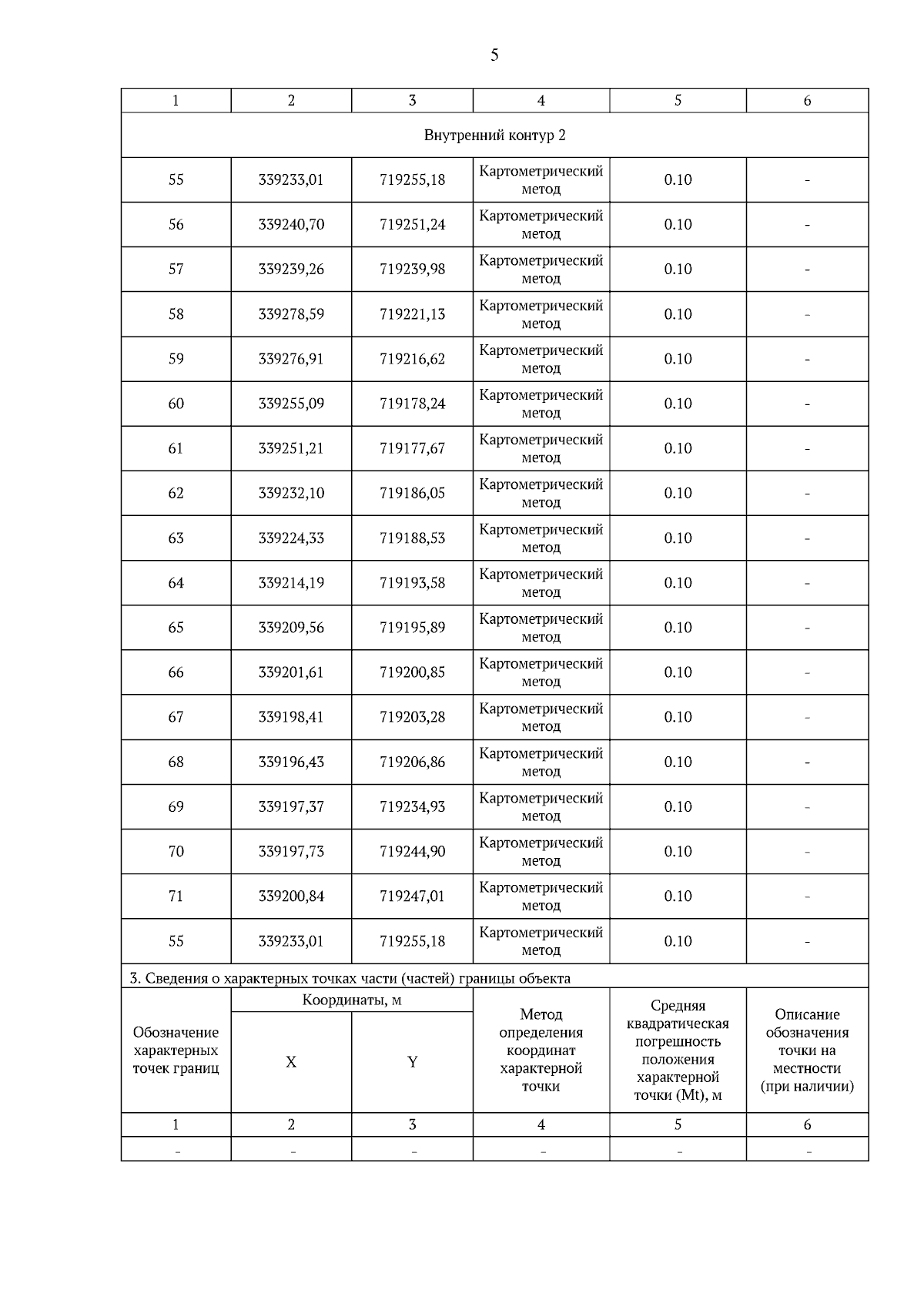 5

| 1 | 2 | 3 | 4 | 5 | 6 |
|---|---|---|---|---|---|
| Внутренний контур 2 | | | | | |
| 55 | 339233,01 | 719255,18 | Картометрический метод | 0.10 | - |
| 56 | 339240,70 | 719251,24 | Картометрический метод | 0.10 | - |
| 57 | 339239,26 | 719239,98 | Картометрический метод | 0.10 | - |
| 58 | 339278,59 | 719221,13 | Картометрический метод | 0.10 | - |
| 59 | 339276,91 | 719216,62 | Картометрический метод | 0.10 | - |
| 60 | 339255,09 | 719178,24 | Картометрический метод | 0.10 | - |
| 61 | 339251,21 | 719177,67 | Картометрический метод | 0.10 | - |
| 62 | 339232,10 | 719186,05 | Картометрический метод | 0.10 | - |
| 63 | 339224,33 | 719188,53 | Картометрический метод | 0.10 | - |
| 64 | 339214,19 | 719193,58 | Картометрический метод | 0.10 | - |
| 65 | 339209,56 | 719195,89 | Картометрический метод | 0.10 | - |
| 66 | 339201,61 | 719200,85 | Картометрический метод | 0.10 | - |
| 67 | 339198,41 | 719203,28 | Картометрический метод | 0.10 | - |
| 68 | 339196,43 | 719206,86 | Картометрический метод | 0.10 | - |
| 69 | 339197,37 | 719234,93 | Картометрический метод | 0.10 | - |
| 70 | 339197,73 | 719244,90 | Картометрический метод | 0.10 | - |
| 71 | 339200,84 | 719247,01 | Картометрический метод | 0.10 | - |
| 55 | 339233,01 | 719255,18 | Картометрический метод | 0.10 | - |

3. Сведения о характерных точках части (частей) границы объекта

| Обозначение характерных точек границ | Координаты, м X | Координаты, м Y | Метод определения координат характерной точки | Средняя квадратическая погрешность положения характерной точки (Mt), м | Описание обозначения точки на местности (при наличии) |
|---|---|---|---|---|---|
| 1 | 2 | 3 | 4 | 5 | 6 |
| - | - | - | - | - | - |